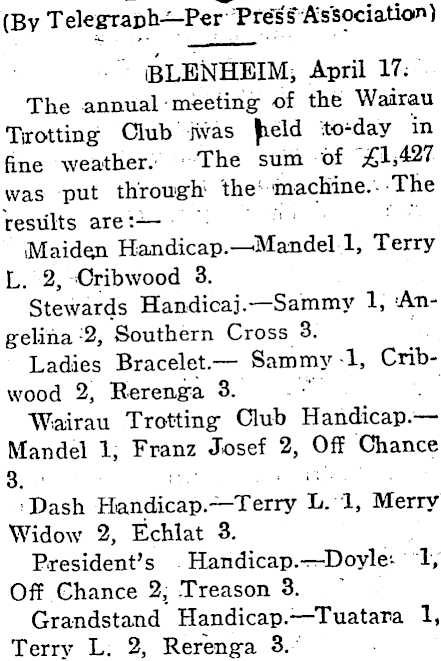 (By Telegraph—Per Press Association)

BLENHEIM, April 17.

The annual meeting of the Wairau Trotting Club was held to-day in fine weather. The sum of £1,427 was put through the machine. The results are:—

Maiden Handicap.—Mandel 1, Terry L. 2, Cribwood 3.

Stewards Handicaj.—Sammy 1, Angelina 2, Southern Cross 3.

Ladies Bracelet.— Sammy 1, Cribwood 2, Rerenga 3.

Wairau Trotting Club Handicap.—Mandel 1, Franz Josef 2, Off Chance 3.

Dash Handicap.—Terry L. 1, Merry Widow 2, Echlat 3.

President's Handicap.—Doyle 1, Off Chance 2, Treason 3.

Grandstand Handicap.—Tuatara 1, Terry L. 2, Rerenga 3.